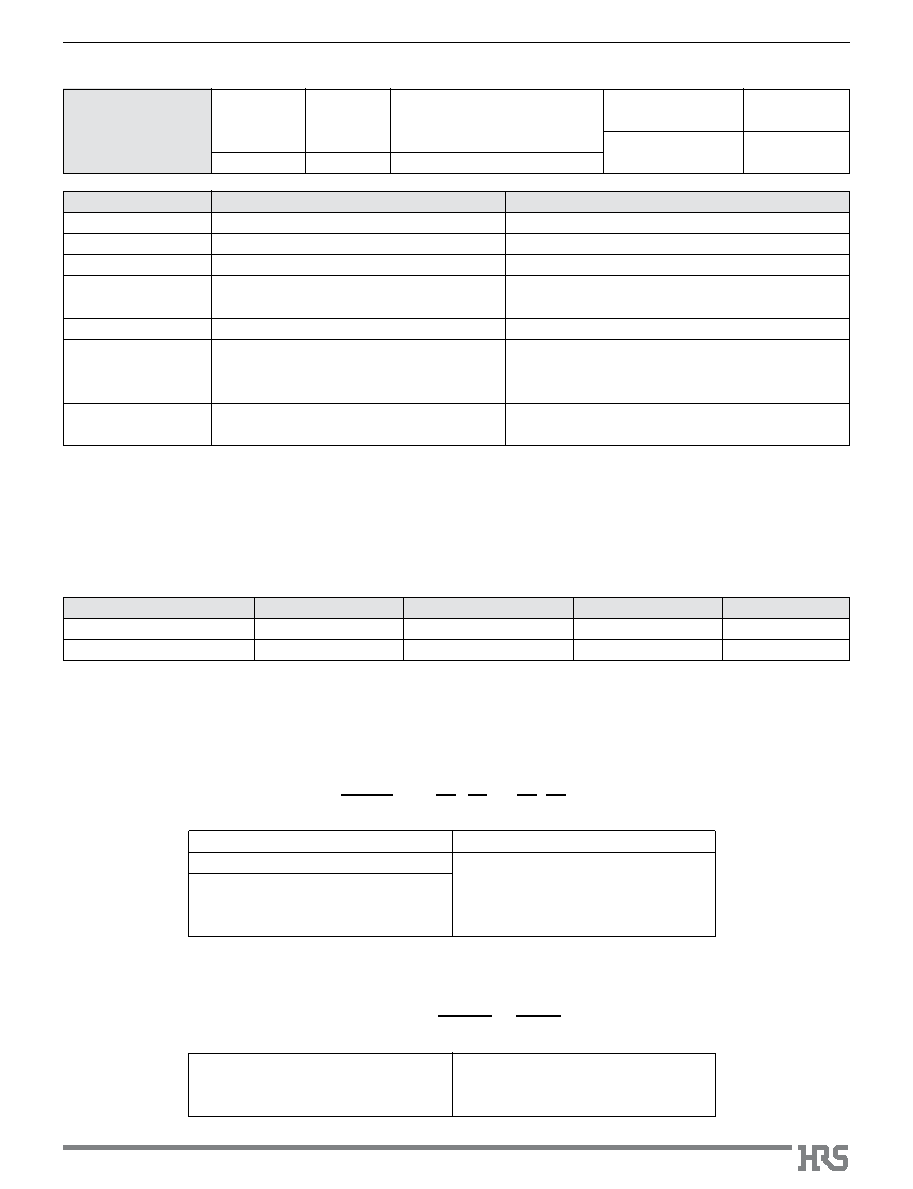 HRS